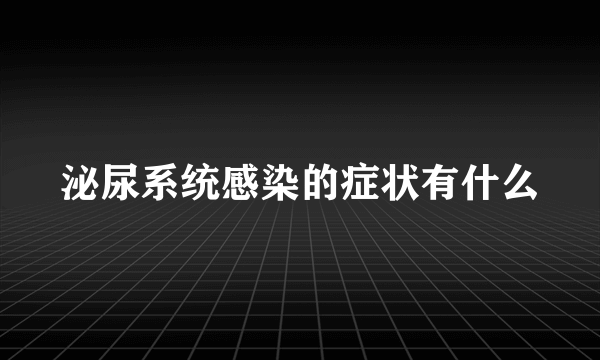 泌尿系统感染的症状有什么